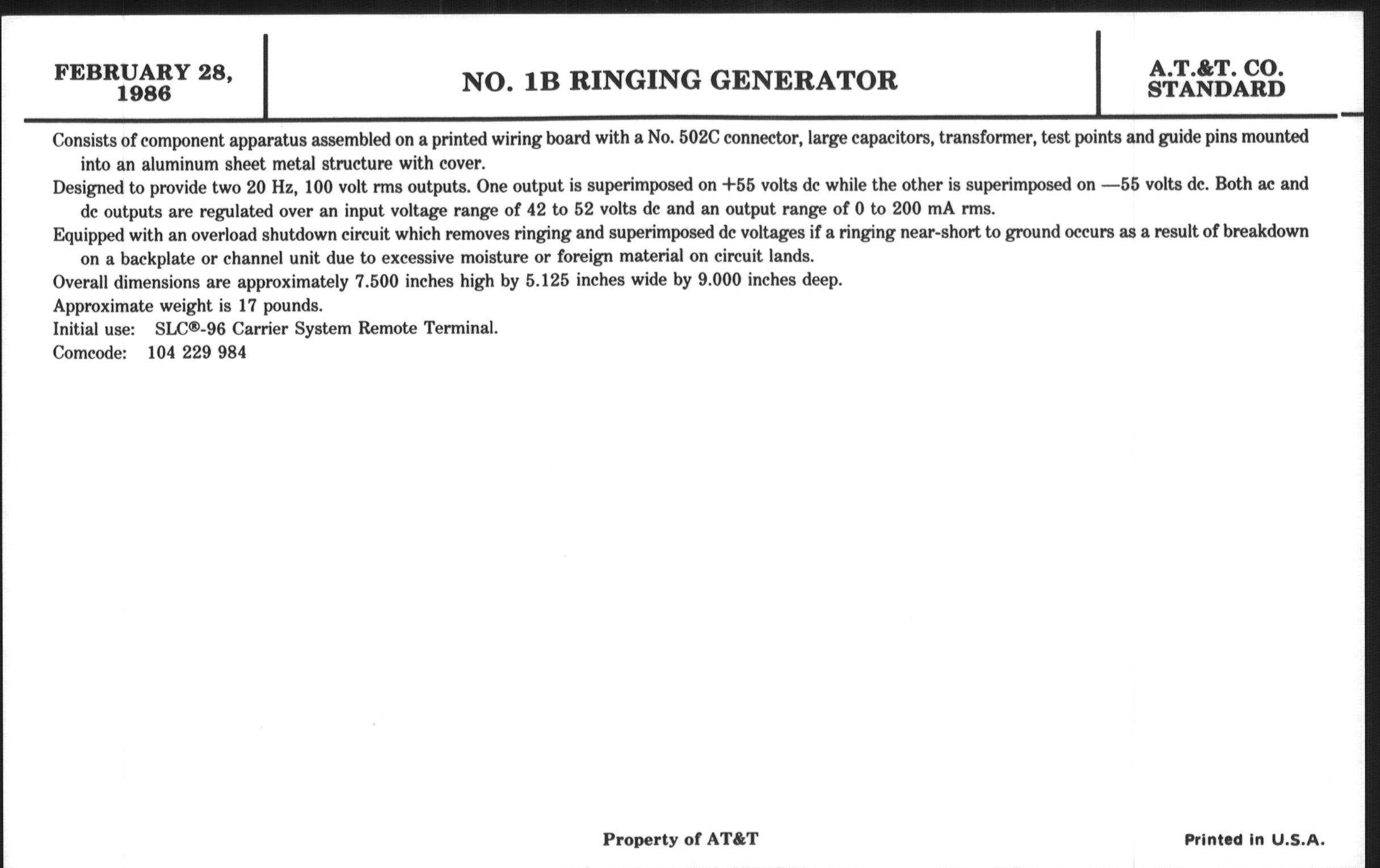 FEBRUARY 28, 1986

NO. 1B RINGING GENERATOR

A.T.&T. CO. STANDARD

Consists of component apparatus assembled on a printed wiring board with a No. 502C connector, large capacitors, transformer, test points and guide pins mounted into an aluminum sheet metal structure with cover.

Designed to provide two 20 Hz, 100 volt rms outputs. One output is superimposed on +55 volts dc while the other is superimposed on —55 volts dc. Both ac and dc outputs are regulated over an input voltage range of 42 to 52 volts dc and an output range of 0 to 200 mA rms.

Equipped with an overload shutdown circuit which removes ringing and superimposed dc voltages if a ringing near-short to ground occurs as a result of breakdown on a backplate or channel unit due to excessive moisture or foreign material on circuit lands.

Overall dimensions are approximately 7.500 inches high by 5.125 inches wide by 9.000 inches deep.

Approximate weight is 17 pounds.

Initial use: SLC®-96 Carrier System Remote Terminal.

Comcode: 104 229 984

Property of AT&T

Printed in U.S.A.